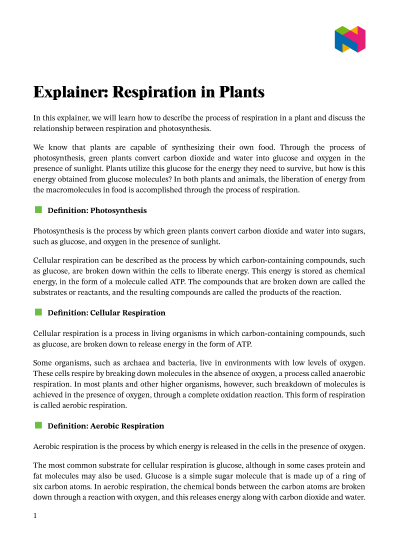 Explainer: Respiration in Plants

In this explainer, we will learn how to describe the process of respiration in a plant and discuss the relationship between respiration and photosynthesis.

We know that plants are capable of synthesizing their own food. Through the process of photosynthesis, green plants convert carbon dioxide and water into glucose and oxygen in the presence of sunlight. Plants utilize this glucose for the energy they need to survive, but how is this energy obtained from glucose molecules? In both plants and animals, the liberation of energy from the macromolecules in food is accomplished through the process of respiration.

Definition: Photosynthesis

Photosynthesis is the process by which green plants convert carbon dioxide and water into sugars, such as glucose, and oxygen in the presence of sunlight.

Cellular respiration can be described as the process by which carbon-containing compounds, such as glucose, are broken down within the cells to liberate energy. This energy is stored as chemical energy, in the form of a molecule called ATP. The compounds that are broken down are called the substrates or reactants, and the resulting compounds are called the products of the reaction.

Definition: Cellular Respiration

Cellular respiration is a process in living organisms in which carbon-containing compounds, such as glucose, are broken down to release energy in the form of ATP.

Some organisms, such as archaea and bacteria, live in environments with low levels of oxygen. These cells respire by breaking down molecules in the absence of oxygen, a process called anaerobic respiration. In most plants and other higher organisms, however, such breakdown of molecules is achieved in the presence of oxygen, through a complete oxidation reaction. This form of respiration is called aerobic respiration.

Definition: Aerobic Respiration

Aerobic respiration is the process by which energy is released in the cells in the presence of oxygen.

The most common substrate for cellular respiration is glucose, although in some cases protein and fat molecules may also be used. Glucose is a simple sugar molecule that is made up of a ring of six carbon atoms. In aerobic respiration, the chemical bonds between the carbon atoms are broken down through a reaction with oxygen, and this releases energy along with carbon dioxide and water.

1